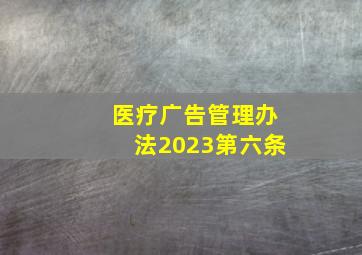 医疗广告管理办法2023第六条